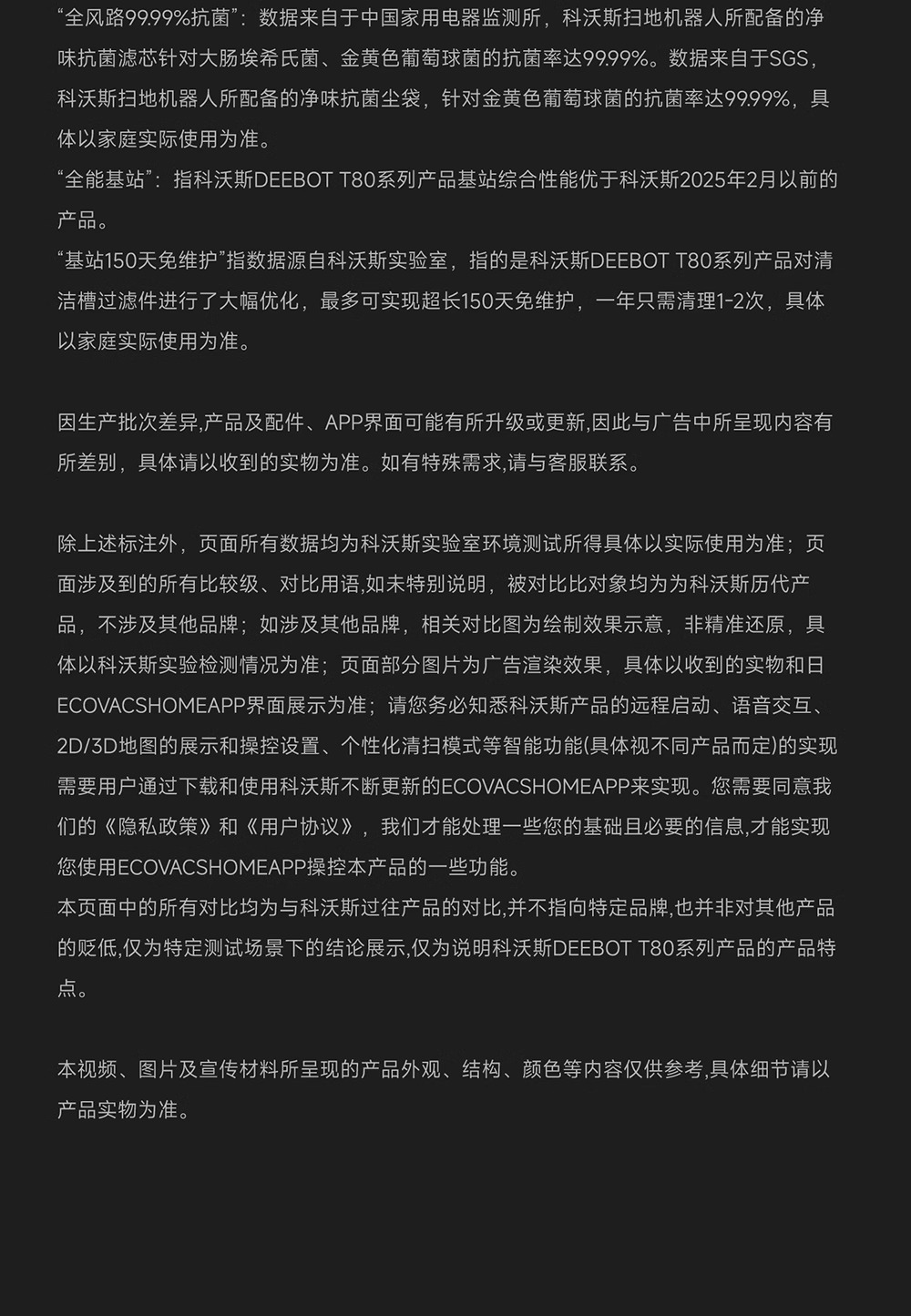 “全风路99.99%抗菌”：数据来自于中国家用电器监测所，科沃斯扫地机器人所配备的净味抗菌滤芯针对大肠埃希氏菌、金黄色葡萄球菌的抗菌率达99.99%。数据来自于SGS，科沃斯扫地机器人所配备的净味抗菌尘袋，针对金黄色葡萄球菌的抗菌率达99.99%，具体以家庭实际使用为准。
“全能基站”：指科沃斯DEEBOT T80系列产品基站综合性能优于科沃斯2025年2月以前的产品。
“基站150天免维护”指数据源自科沃斯实验室，指的是科沃斯DEEBOT T80系列产品对清洁槽过滤件进行了大幅优化，最多可实现超长150天免维护，一年只需清理1-2次，具体以家庭实际使用为准。

因生产批次差异,产品及配件、APP界面可能有所升级或更新,因此与广告中所呈现内容有所差别，具体请以收到的实物为准。如有特殊需求,请与客服联系。

除上述标注外，页面所有数据均为科沃斯实验室环境测试所得具体以实际使用为准；页面涉及到的所有比较级、对比用语,如未特别说明，被对比比对象均为为科沃斯历代产品，不涉及其他品牌；如涉及其他品牌，相关对比图为绘制效果示意，非精准还原，具体以科沃斯实验检测情况为准；页面部分图片为广告渲染效果，具体以收到的实物和日ECOVACSHOMEAPP界面展示为准；请您务必知悉科沃斯产品的远程启动、语音交互、2D/3D地图的展示和操控设置、个性化清扫模式等智能功能(具体视不同产品而定)的实现需要用户通过下载和使用科沃斯不断更新的ECOVACSHOMEAPP来实现。您需要同意我们的《隐私政策》和《用户协议》，我们才能处理一些您的基础且必要的信息,才能实现您使用ECOVACSHOMEAPP操控本产品的一些功能。
本页面中的所有对比均为与科沃斯过往产品的对比,并不指向特定品牌,也并非对其他产品的贬低,仅为特定测试场景下的结论展示,仅为说明科沃斯DEEBOT T80系列产品的产品特点。

本视频、图片及宣传材料所呈现的产品外观、结构、颜色等内容仅供参考,具体细节请以产品实物为准。